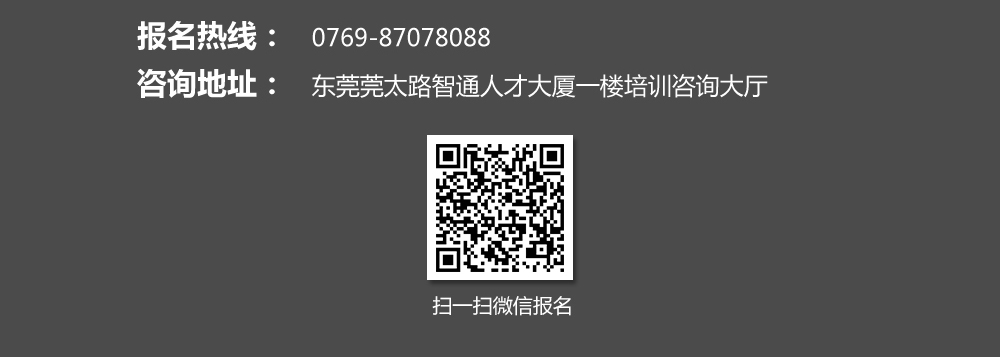 报名热线： 0769-87078088

咨询地址： 东莞莞太路智通人才大厦一楼培训咨询大厅

扫一扫微信报名